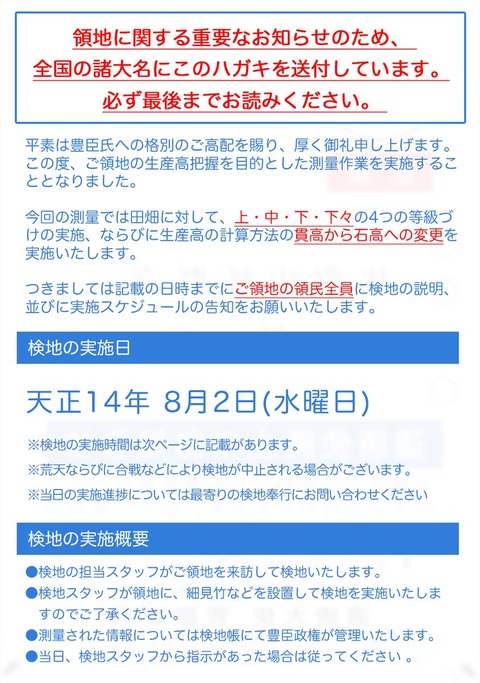 領地に関する重要なお知らせのため、
全国の諸大名にこのハガキを送付しています。
必ず最後までお読みください。

平素は豊臣氏への格別のご高配を賜り、厚く御礼申し上げます。この度、ご領地の生産高把握を目的とした測量作業を実施することとなりました。

今回の測量では田畑に対して、上・中・下・下々の4つの等級づけの実施、ならびに生産高の計算方法の貫高から石高への変更を実施いたします。

つきましては記載の日時までにご領地の領民全員に検地の説明、並びに実施スケジュールの告知をお願いいたします。

検地の実施日

天正14年 8月2日(水曜日)

※検地の実施時間は次ページに記載があります。

※荒天ならびに合戦などにより検地が中止される場合がございます。

※当日の実施進捗については最寄りの検地奉行にお問い合わせください

検地の実施概要

●検地の担当スタッフがご領地を来訪して検地いたします。
●検地スタッフが領地に、細見竹などを設置して検地を実施いたしますのでご了承ください。
●測量された情報については検地帳にて豊臣政権が管理いたします。
●当日、検地スタッフから指示があった場合は従ってください 。